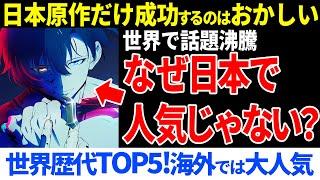 日本原作だけ成功するのはおかしい

世界で話題沸騰

なぜ日本で人気じゃない？

世界歴代TOP5!海外では大人気